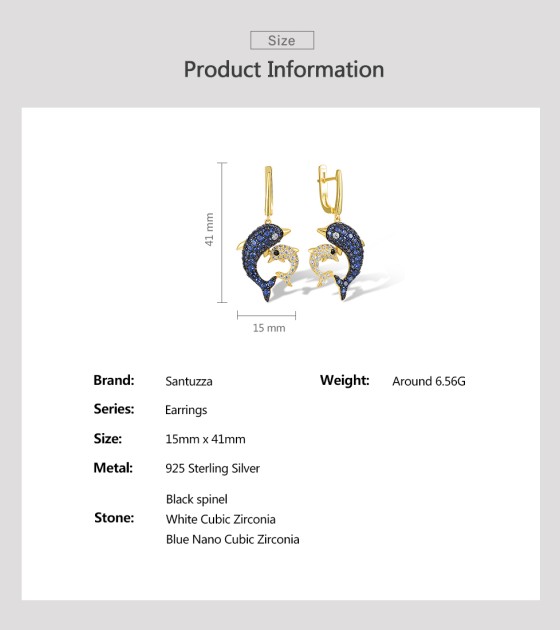 Size

Product Information

41 mm

15 mm

Brand: Santuzza

Series: Earrings

Size: 15mm x 41mm

Metal: 925 Sterling Silver

Stone: Black spinel
White Cubic Zirconia
Blue Nano Cubic Zirconia

Weight: Around 6.56G